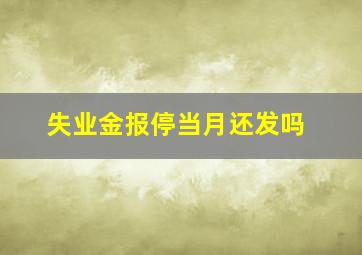 失业金报停当月还发吗